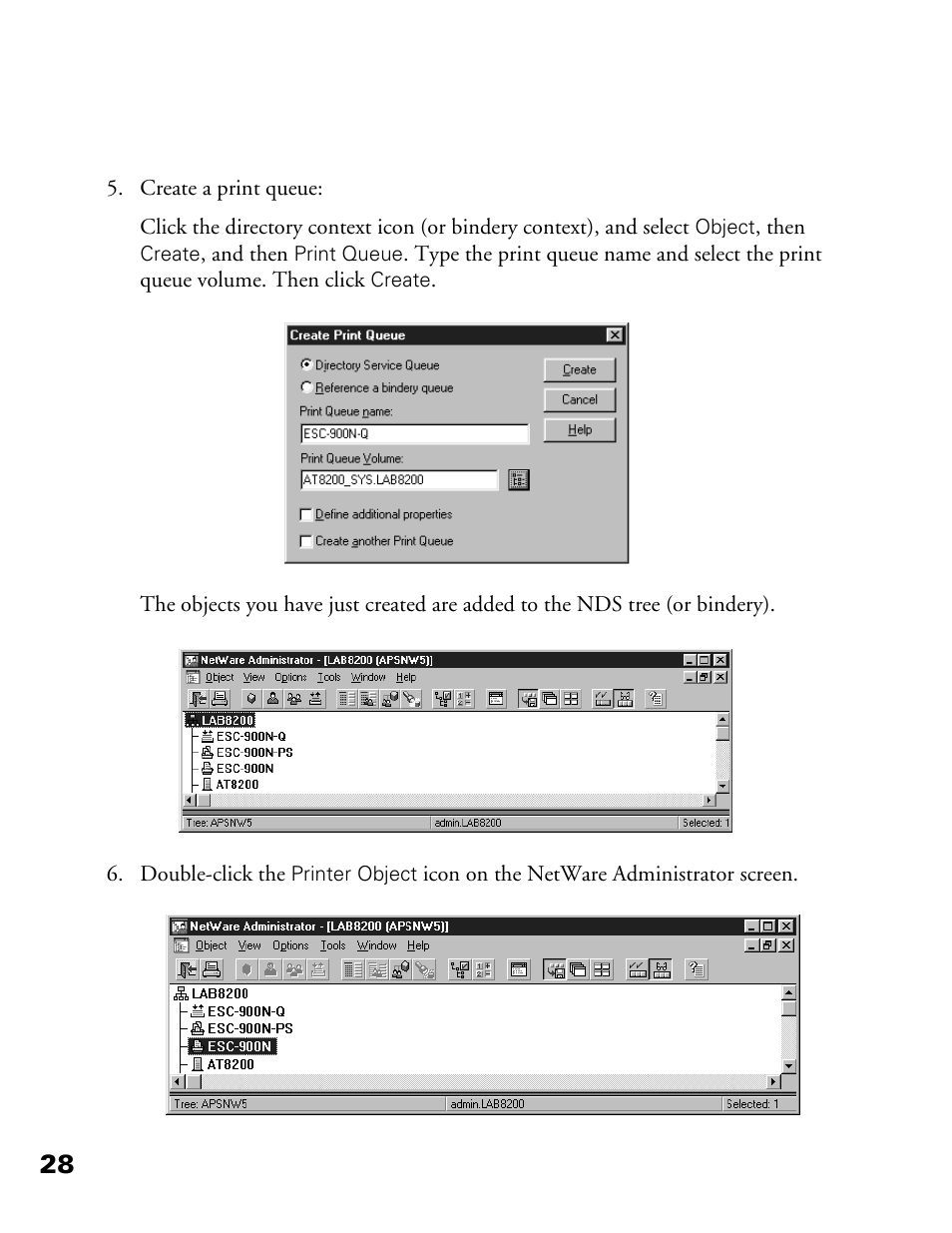 5. Create a print queue:

Click the directory context icon (or bindery context), and select Object, then Create, and then Print Queue. Type the print queue name and select the print queue volume. Then click Create.

Create Print Queue

Directory Service Queue
Reference a bindery queue
Print Queue name:
ESC-900N-Q
Print Queue Volume:
AT8200_SYS.LAB8200
Define additional properties
Create another Print Queue

Create
Cancel
Help

The objects you have just created are added to the NDS tree (or bindery).

NetWare Administrator - [LAB8200 (APSNW5)]
Object View Options Tools Window Help
LAB8200
ESC-900N-Q
ESC-900N-PS
ESC-900N
AT8200
Tree: APSNW5 admin.LAB8200 Selected: 1

6. Double-click the Printer Object icon on the NetWare Administrator screen.

NetWare Administrator - [LAB8200 (APSNW5)]
Object View Options Tools Window Help
LAB8200
ESC-900N-Q
ESC-900N-PS
ESC-900N
AT8200
Tree: APSNW5 admin.LAB8200 Selected: 1

28